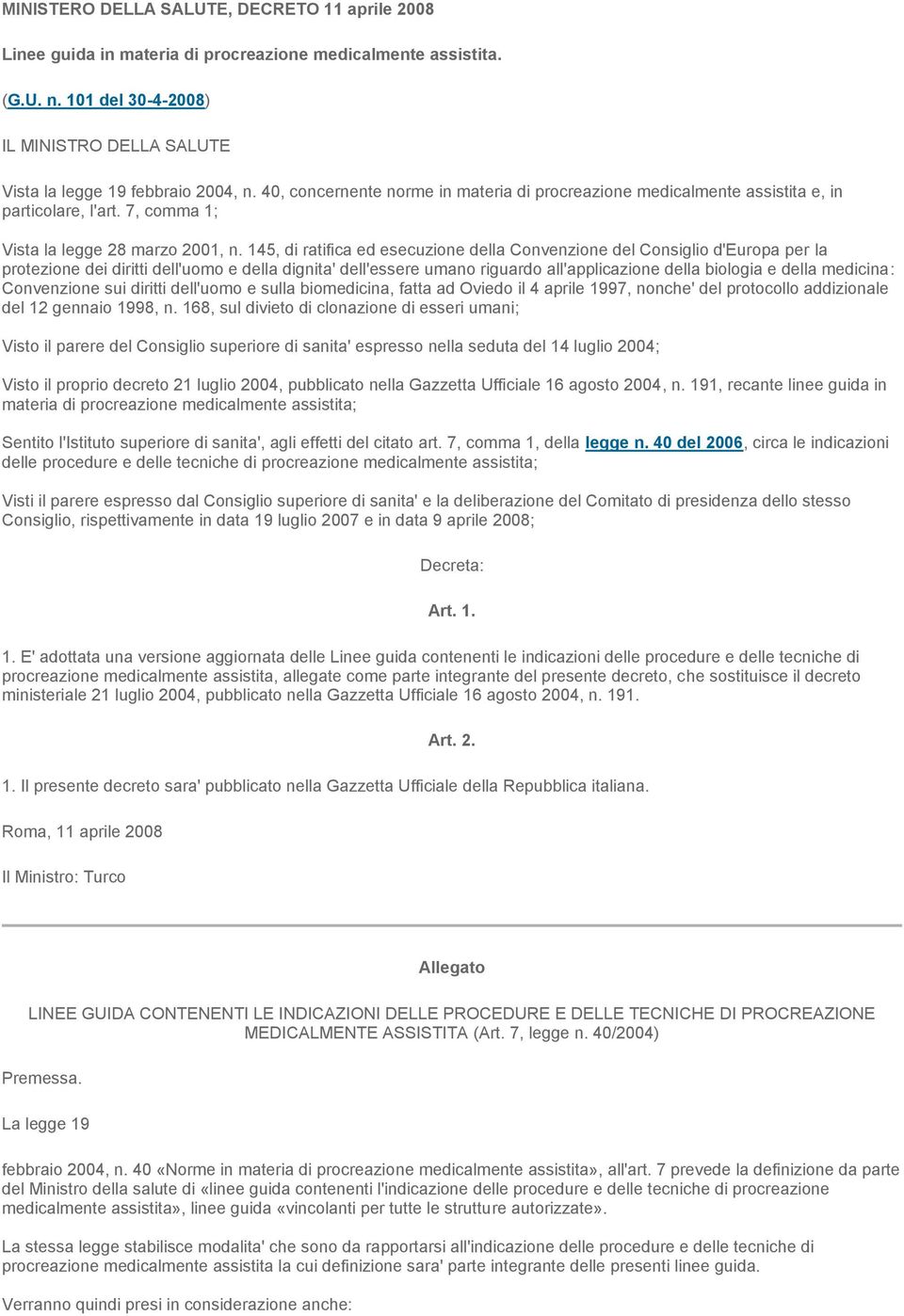 MINISTERO DELLA SALUTE, DECRETO 11 aprile 2008

Linee guida in materia di procreazione medicalmente assistita.

(G.U. n. 101 del 30-4-2008)

IL MINISTRO DELLA SALUTE

Vista la legge 19 febbraio 2004, n. 40, concernente norme in materia di procreazione medicalmente assistita e, in particolare, l'art. 7, comma 1;

Vista la legge 28 marzo 2001, n. 145, di ratifica ed esecuzione della Convenzione del Consiglio d'Europa per la protezione dei diritti dell'uomo e della dignita' dell'essere umano riguardo all'applicazione della biologia e della medicina: Convenzione sui diritti dell'uomo e sulla biomedicina, fatta ad Oviedo il 4 aprile 1997, nonche' del protocollo addizionale del 12 gennaio 1998, n. 168, sul divieto di clonazione di esseri umani;

Visto il parere del Consiglio superiore di sanita' espresso nella seduta del 14 luglio 2004;

Visto il proprio decreto 21 luglio 2004, pubblicato nella Gazzetta Ufficiale 16 agosto 2004, n. 191, recante linee guida in materia di procreazione medicalmente assistita;

Sentito l'Istituto superiore di sanita', agli effetti del citato art. 7, comma 1, della legge n. 40 del 2006, circa le indicazioni delle procedure e delle tecniche di procreazione medicalmente assistita;

Visti il parere espresso dal Consiglio superiore di sanita' e la deliberazione del Comitato di presidenza dello stesso Consiglio, rispettivamente in data 19 luglio 2007 e in data 9 aprile 2008;

Decreta:

Art. 1.

1. E' adottata una versione aggiornata delle Linee guida contenenti le indicazioni delle procedure e delle tecniche di procreazione medicalmente assistita, allegate come parte integrante del presente decreto, che sostituisce il decreto ministeriale 21 luglio 2004, pubblicato nella Gazzetta Ufficiale 16 agosto 2004, n. 191.

Art. 2.

1. Il presente decreto sara' pubblicato nella Gazzetta Ufficiale della Repubblica italiana.

Roma, 11 aprile 2008

Il Ministro: Turco

Allegato

LINEE GUIDA CONTENENTI LE INDICAZIONI DELLE PROCEDURE E DELLE TECNICHE DI PROCREAZIONE MEDICALMENTE ASSISTITA (Art. 7, legge n. 40/2004)

Premessa.

La legge 19

febbraio 2004, n. 40 «Norme in materia di procreazione medicalmente assistita», all'art. 7 prevede la definizione da parte del Ministro della salute di «linee guida contenenti l'indicazione delle procedure e delle tecniche di procreazione medicalmente assistita», linee guida «vincolanti per tutte le strutture autorizzate».

La stessa legge stabilisce modalita' che sono da rapportarsi all'indicazione delle procedure e delle tecniche di procreazione medicalmente assistita la cui definizione sara' parte integrante delle presenti linee guida.

Verranno quindi presi in considerazione anche: